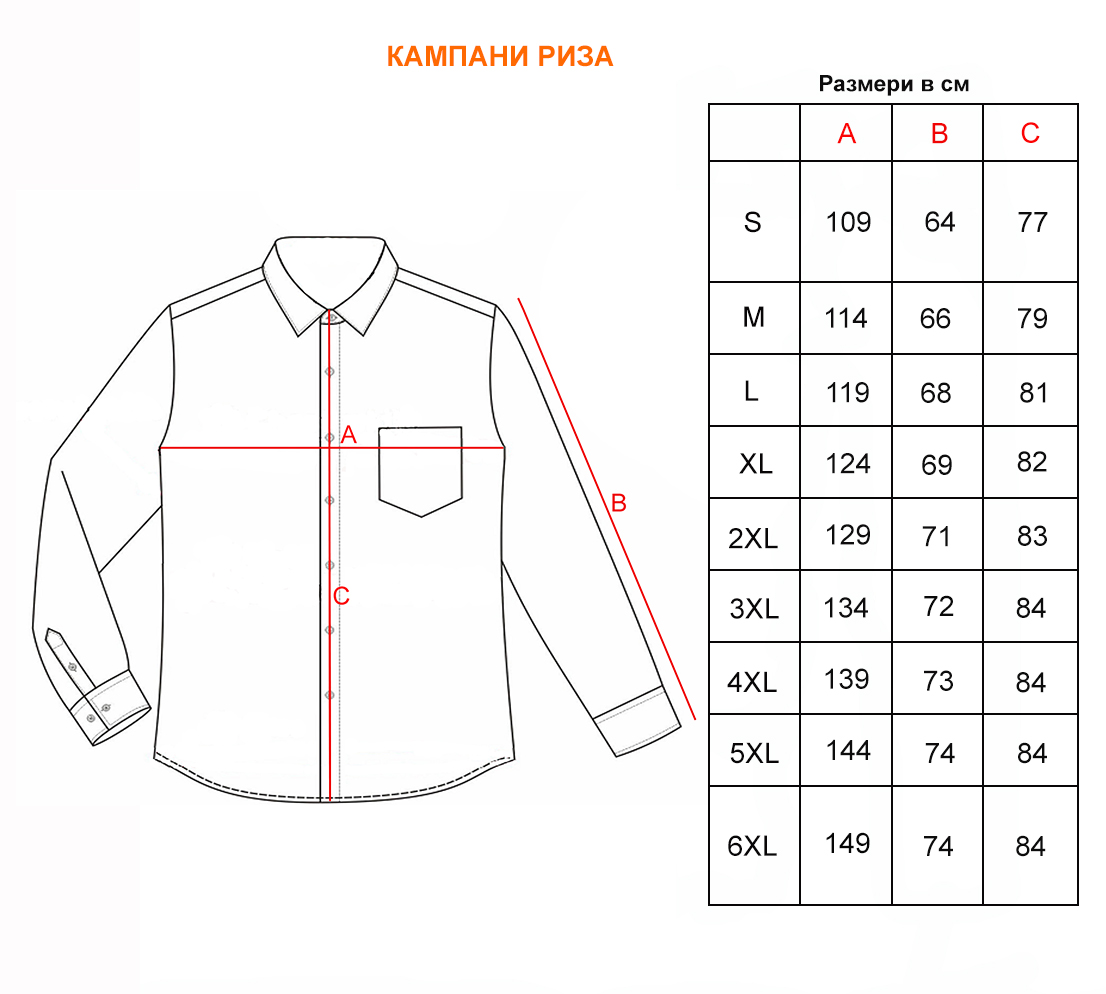 КАМПАНИ РИЗА

A

B

C

Размери в см

|  | A | B | C |
|---|---|---|---|
| S | 109 | 64 | 77 |
| M | 114 | 66 | 79 |
| L | 119 | 68 | 81 |
| XL | 124 | 69 | 82 |
| 2XL | 129 | 71 | 83 |
| 3XL | 134 | 72 | 84 |
| 4XL | 139 | 73 | 84 |
| 5XL | 144 | 74 | 84 |
| 6XL | 149 | 74 | 84 |